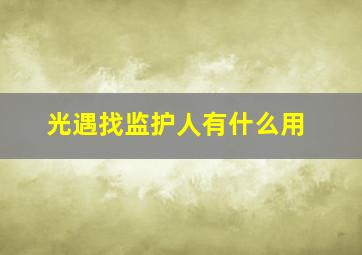 光遇找监护人有什么用